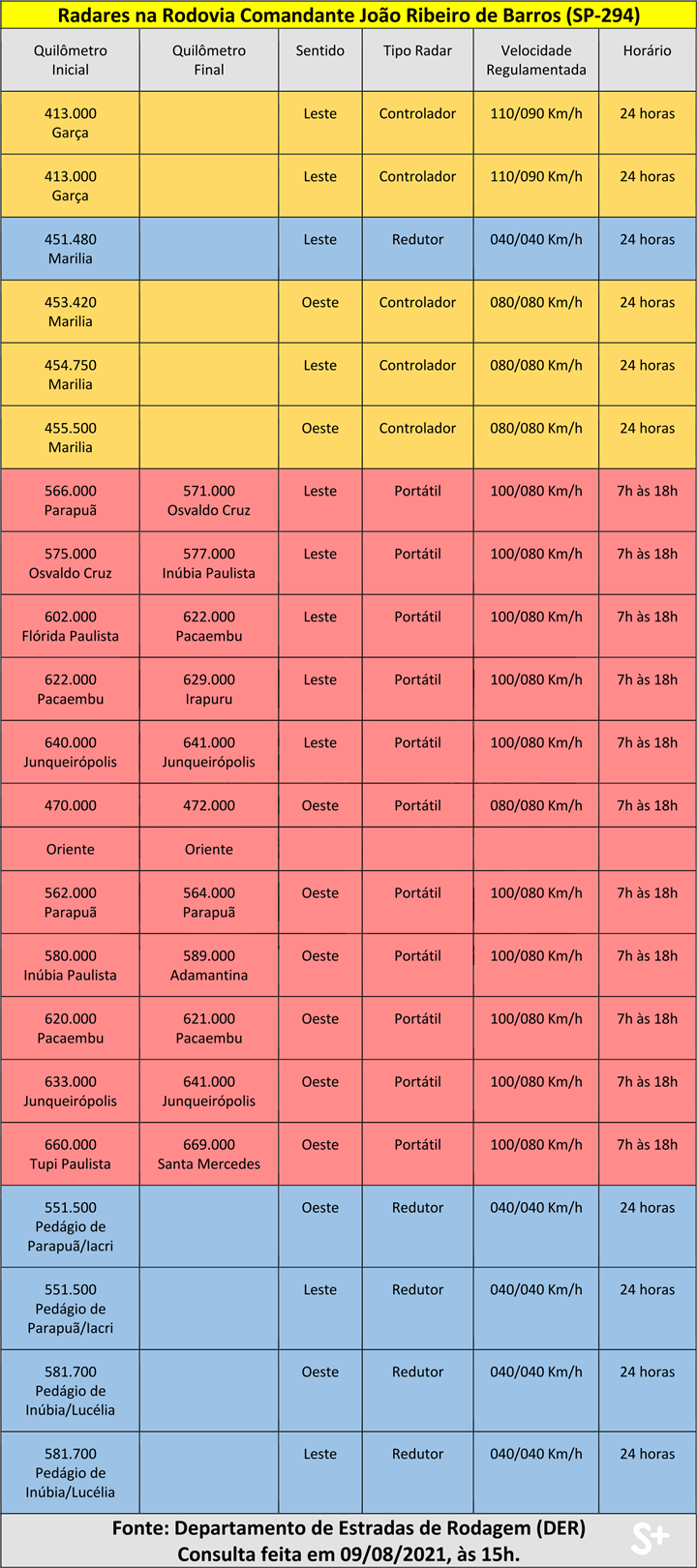 Radares na Rodovia Comandante João Ribeiro de Barros (SP-294)

| Quilômetro Inicial | Quilômetro Final | Sentido | Tipo Radar | Velocidade Regulamentada | Horário |
|---|---|---|---|---|---|
| 413.000 Garça | | Leste | Controlador | 110/090 Km/h | 24 horas |
| 413.000 Garça | | Leste | Controlador | 110/090 Km/h | 24 horas |
| 451.480 Marilia | | Leste | Redutor | 040/040 Km/h | 24 horas |
| 453.420 Marilia | | Oeste | Controlador | 080/080 Km/h | 24 horas |
| 454.750 Marilia | | Leste | Controlador | 080/080 Km/h | 24 horas |
| 455.500 Marilia | | Oeste | Controlador | 080/080 Km/h | 24 horas |
| 566.000 Parapuã | 571.000 Osvaldo Cruz | Leste | Portátil | 100/080 Km/h | 7h às 18h |
| 575.000 Osvaldo Cruz | 577.000 Inúbia Paulista | Leste | Portátil | 100/080 Km/h | 7h às 18h |
| 602.000 Flórida Paulista | 622.000 Pacaembu | Leste | Portátil | 100/080 Km/h | 7h às 18h |
| 622.000 Pacaembu | 629.000 Irapuru | Leste | Portátil | 100/080 Km/h | 7h às 18h |
| 640.000 Junqueirópolis | 641.000 Junqueirópolis | Leste | Portátil | 100/080 Km/h | 7h às 18h |
| 470.000 | 472.000 | Oeste | Portátil | 080/080 Km/h | 7h às 18h |
| Oriente | Oriente | | | | |
| 562.000 Parapuã | 564.000 Parapuã | Oeste | Portátil | 100/080 Km/h | 7h às 18h |
| 580.000 Inúbia Paulista | 589.000 Adamantina | Oeste | Portátil | 100/080 Km/h | 7h às 18h |
| 620.000 Pacaembu | 621.000 Pacaembu | Oeste | Portátil | 100/080 Km/h | 7h às 18h |
| 633.000 Junqueirópolis | 641.000 Junqueirópolis | Oeste | Portátil | 100/080 Km/h | 7h às 18h |
| 660.000 Tupi Paulista | 669.000 Santa Mercedes | Oeste | Portátil | 100/080 Km/h | 7h às 18h |
| 551.500 Pedágio de Parapuã/Iacri | | Oeste | Redutor | 040/040 Km/h | 24 horas |
| 551.500 Pedágio de Parapuã/Iacri | | Leste | Redutor | 040/040 Km/h | 24 horas |
| 581.700 Pedágio de Inúbia/Lucélia | | Oeste | Redutor | 040/040 Km/h | 24 horas |
| 581.700 Pedágio de Inúbia/Lucélia | | Leste | Redutor | 040/040 Km/h | 24 horas |

Fonte: Departamento de Estradas de Rodagem (DER)
Consulta feita em 09/08/2021, às 15h.

S+